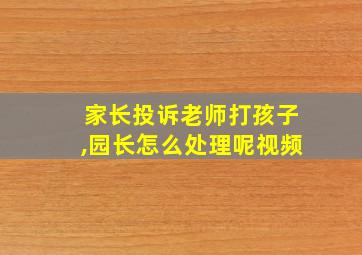 家长投诉老师打孩子,园长怎么处理呢视频